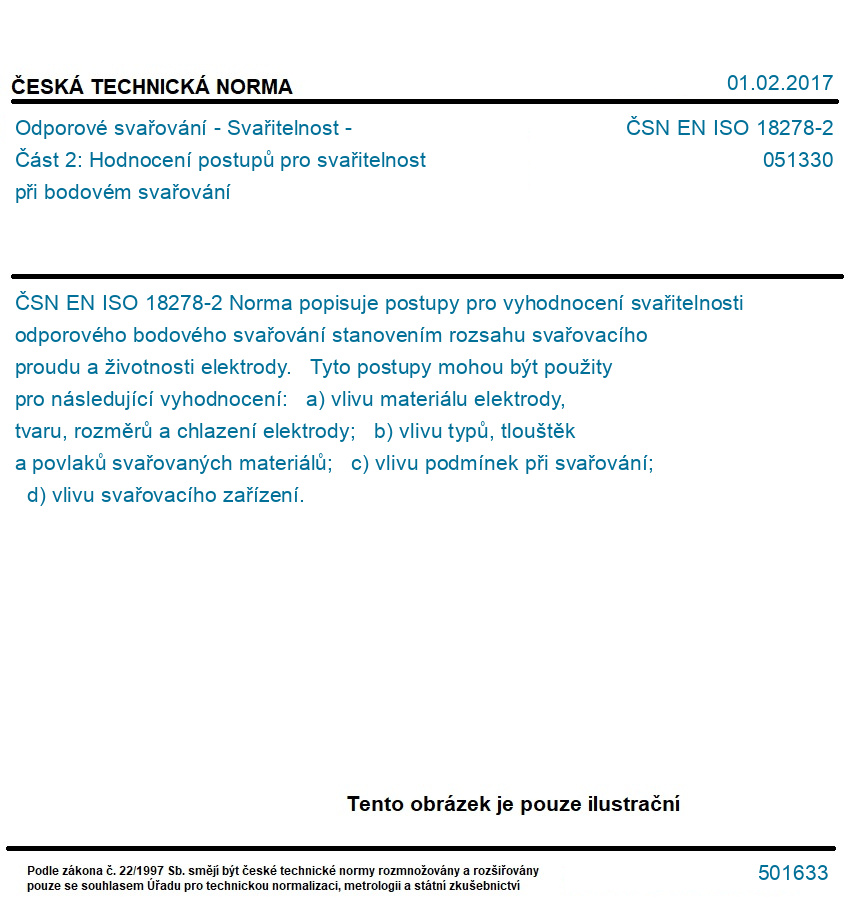 ČESKÁ TECHNICKÁ NORMA

01.02.2017

Odporové svařování - Svařitelnost - Část 2: Hodnocení postupů pro svařitelnost při bodovém svařování

ČSN EN ISO 18278-2
051330

ČSN EN ISO 18278-2 Norma popisuje postupy pro vyhodnocení svařitelnosti odporového bodového svařování stanovením rozsahu svařovacího proudu a životnosti elektrody. Tyto postupy mohou být použity pro následující vyhodnocení: a) vlivu materiálu elektrody, tvaru, rozměrů a chlazení elektrody; b) vlivu typů, tlouštěk a povlaků svařovaných materiálů; c) vlivu podmínek při svařování; d) vlivu svařovacího zařízení.

Tento obrázek je pouze ilustrační

Podle zákona č. 22/1997 Sb. smějí být české technické normy rozmnožovány a rozšiřovány pouze se souhlasem Úřadu pro technickou normalizaci, metrologii a státní zkušebnictví

501633